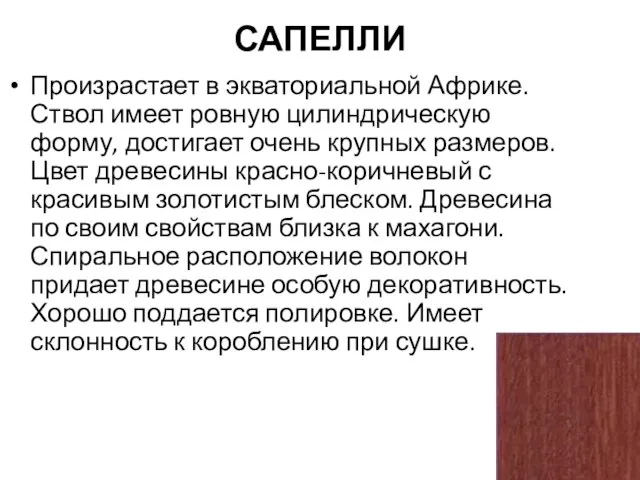 САПЕЛЛИ

• Произрастает в экваториальной Африке. Ствол имеет ровную цилиндрическую форму, достигает очень крупных размеров. Цвет древесины красно-коричневый с красивым золотистым блеском. Древесина по своим свойствам близка к махагони. Спиральное расположение волокон придает древесине особую декоративность. Хорошо поддается полировке. Имеет склонность к короблению при сушке.